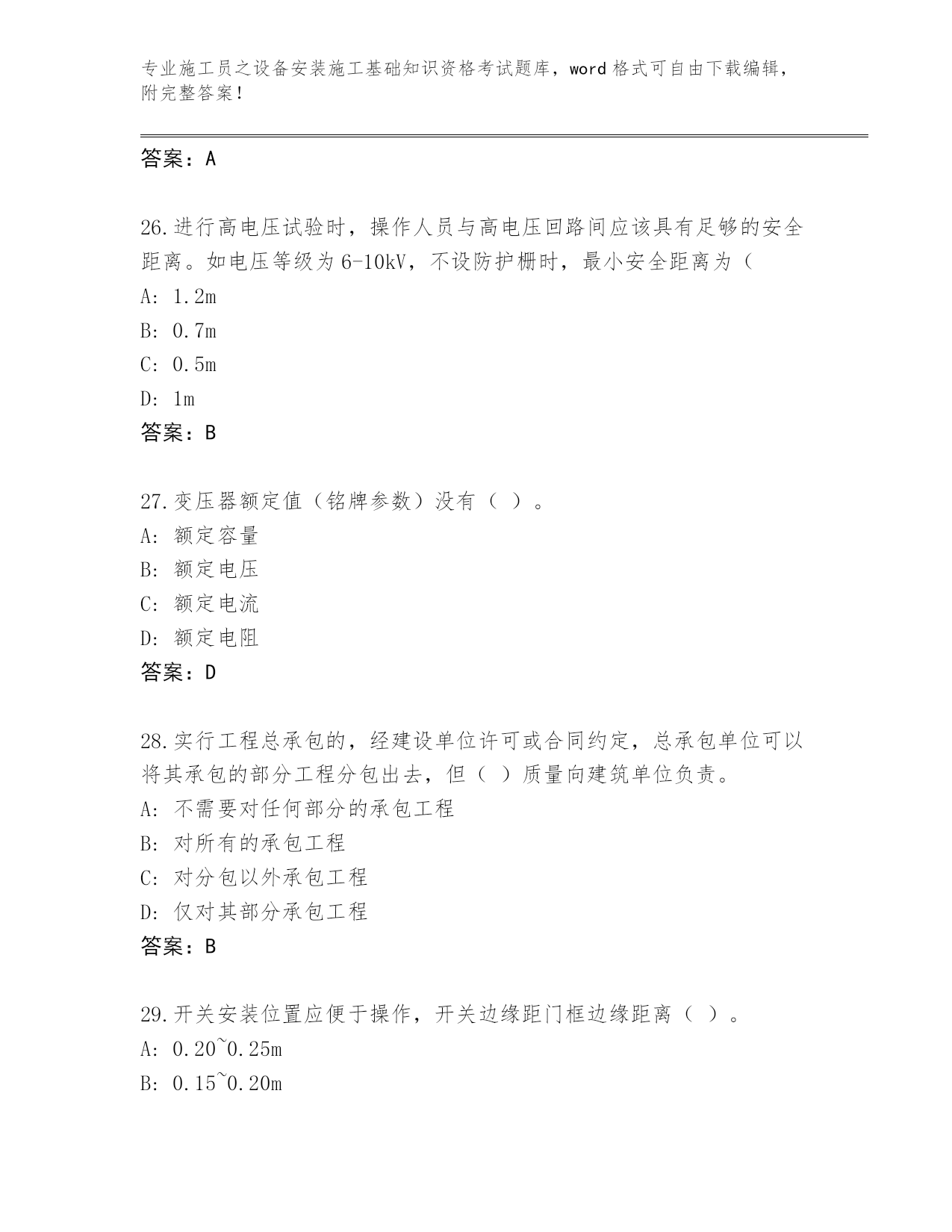 专业施工员之设备安装施工基础知识资格考试题库，word 格式可自由下载编辑，附完整答案！

答案：A

26.进行高电压试验时，操作人员与高电压回路间应该具有足够的安全距离。如电压等级为 6-10kV，不设防护栅时，最小安全距离为（

A: 1.2m

B: 0.7m

C: 0.5m

D: 1m

答案：B

27.变压器额定值（铭牌参数）没有（ ）。

A: 额定容量

B: 额定电压

C: 额定电流

D: 额定电阻

答案：D

28.实行工程总承包的，经建设单位许可或合同约定，总承包单位可以将其承包的部分工程分包出去，但（ ）质量向建筑单位负责。

A: 不需要对任何部分的承包工程

B: 对所有的承包工程

C: 对分包以外承包工程

D: 仅对其部分承包工程

答案：B

29.开关安装位置应便于操作，开关边缘距门框边缘距离（ ）。

A: 0.20~0.25m

B: 0.15~0.20m